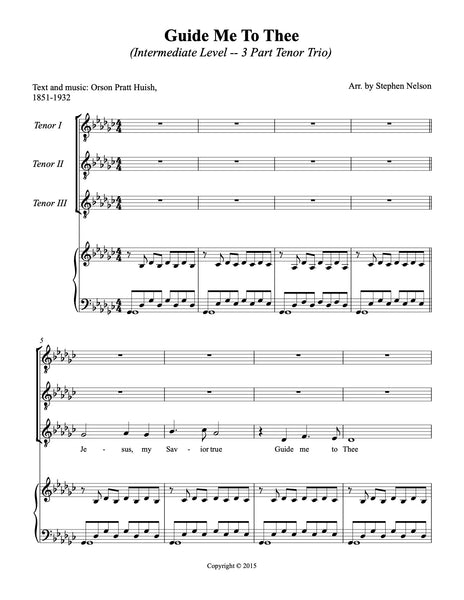 Guide Me To Thee
(Intermediate Level -- 3 Part Tenor Trio)

Text and music: Orson Pratt Huish, 1851-1932

Arr. by Stephen Nelson

Tenor I

Tenor II

Tenor III

5

Je - sus, my Sav - ior true Guide me to Thee

Copyright © 2015